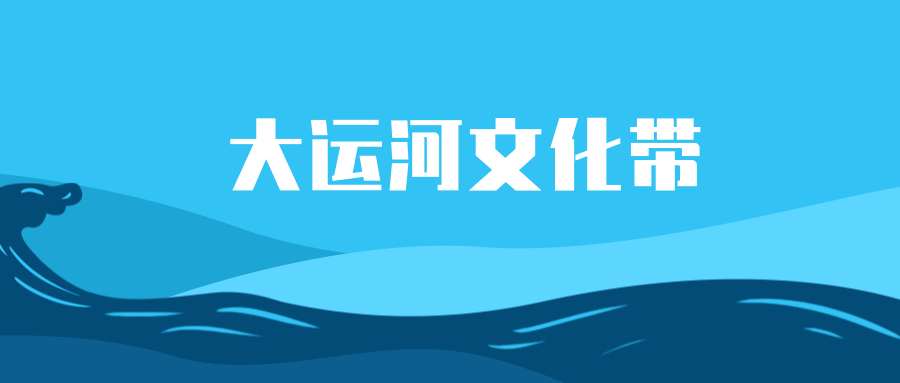 大运河文化带